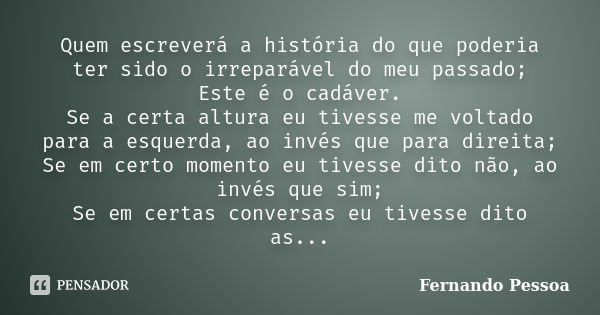 Quem escreverá a história do que poderia ter sido o irreparável do meu passado;
Este é o cadáver.
Se a certa altura eu tivesse me voltado para a esquerda, ao invés que para direita;
Se em certo momento eu tivesse dito não, ao invés que sim;
Se em certas conversas eu tivesse dito as...

PENSADOR

Fernando Pessoa